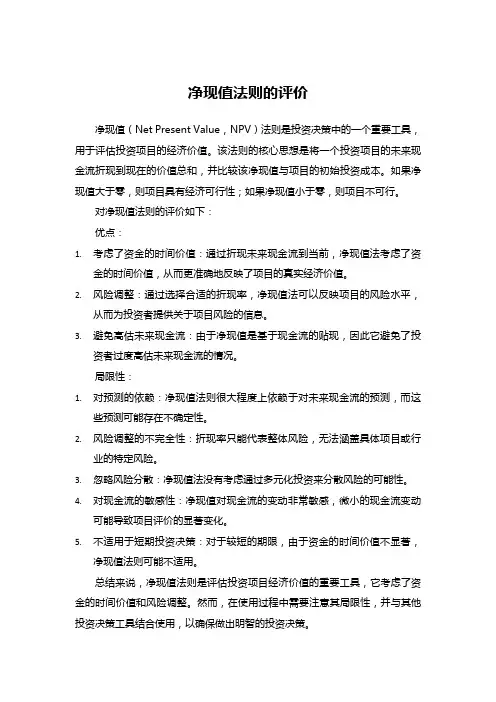 净现值法则的评价

净现值（Net Present Value，NPV）法则是投资决策中的一个重要工具，用于评估投资项目的经济价值。该法则的核心思想是将一个投资项目的未来现金流折现到现在的价值总和，并比较该净现值与项目的初始投资成本。如果净现值大于零，则项目具有经济可行性；如果净现值小于零，则项目不可行。

对净现值法则的评价如下：

优点：

1. 考虑了资金的时间价值：通过折现未来现金流到当前，净现值法考虑了资金的时间价值，从而更准确地反映了项目的真实经济价值。
2. 风险调整：通过选择合适的折现率，净现值法可以反映项目的风险水平，从而为投资者提供关于项目风险的信息。
3. 避免高估未来现金流：由于净现值是基于现金流的贴现，因此它避免了投资者过度高估未来现金流的情况。

局限性：

1. 对预测的依赖：净现值法则很大程度上依赖于对未来现金流的预测，而这些预测可能存在不确定性。
2. 风险调整的不完全性：折现率只能代表整体风险，无法涵盖具体项目或行业的特定风险。
3. 忽略风险分散：净现值法没有考虑通过多元化投资来分散风险的可能性。
4. 对现金流的敏感性：净现值对现金流的变动非常敏感，微小的现金流变动可能导致项目评价的显著变化。
5. 不适用于短期投资决策：对于较短的期限，由于资金的时间价值不显著，净现值法则可能不适用。

总结来说，净现值法则是评估投资项目经济价值的重要工具，它考虑了资金的时间价值和风险调整。然而，在使用过程中需要注意其局限性，并与其他投资决策工具结合使用，以确保做出明智的投资决策。